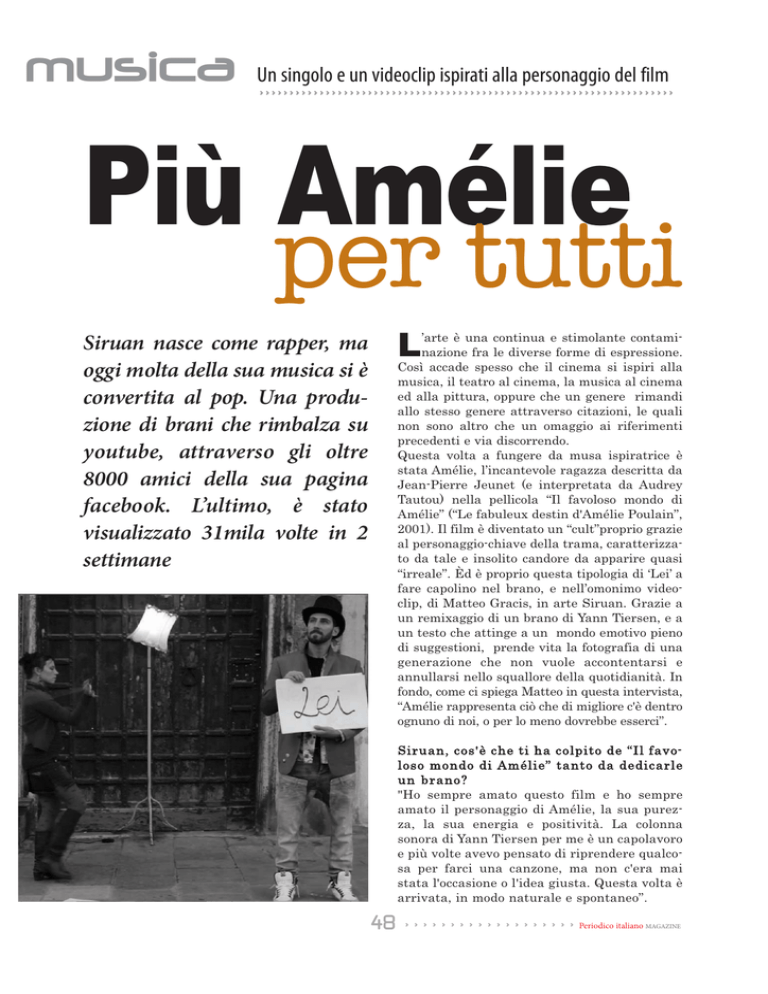 musica

Un singolo e un videoclip ispirati alla personaggio del film

Più Amélie
per tutti

Siruan nasce come rapper, ma oggi molta della sua musica si è convertita al pop. Una produzione di brani che rimbalza su youtube, attraverso gli oltre 8000 amici della sua pagina facebook. L'ultimo, è stato visualizzato 31mila volte in 2 settimane

Lei

L'arte è una continua e stimolante contaminazione fra le diverse forme di espressione. Così accade spesso che il cinema si ispiri alla musica, il teatro al cinema, la musica al cinema ed alla pittura, oppure che un genere rimandi allo stesso genere attraverso citazioni, le quali non sono altro che un omaggio ai riferimenti precedenti e via discorrendo.
Questa volta a fungere da musa ispiratrice è stata Amélie, l'incantevole ragazza descritta da Jean-Pierre Jeunet (e interpretata da Audrey Tautou) nella pellicola "Il favoloso mondo di Amélie" ("Le fabuleux destin d'Amélie Poulain", 2001). Il film è diventato un "cult"proprio grazie al personaggio-chiave della trama, caratterizzato da tale e insolito candore da apparire quasi "irreale". Èd è proprio questa tipologia di 'Lei' a fare capolino nel brano, e nell'omonimo videoclip, di Matteo Gracis, in arte Siruan. Grazie a un remixaggio di un brano di Yann Tiersen, e a un testo che attinge a un mondo emotivo pieno di suggestioni, prende vita la fotografia di una generazione che non vuole accontentarsi e annullarsi nello squallore della quotidianità. In fondo, come ci spiega Matteo in questa intervista, "Amélie rappresenta ciò che di migliore c'è dentro ognuno di noi, o per lo meno dovrebbe esserci".

Siruan, cos'è che ti ha colpito de "Il favoloso mondo di Amélie" tanto da dedicarle un brano?
"Ho sempre amato questo film e ho sempre amato il personaggio di Amélie, la sua purezza, la sua energia e positività. La colonna sonora di Yann Tiersen per me è un capolavoro e più volte avevo pensato di riprendere qualcosa per farci una canzone, ma non c'era mai stata l'occasione o l'idea giusta. Questa volta è arrivata, in modo naturale e spontaneo".

48 Periodico italiano MAGAZINE